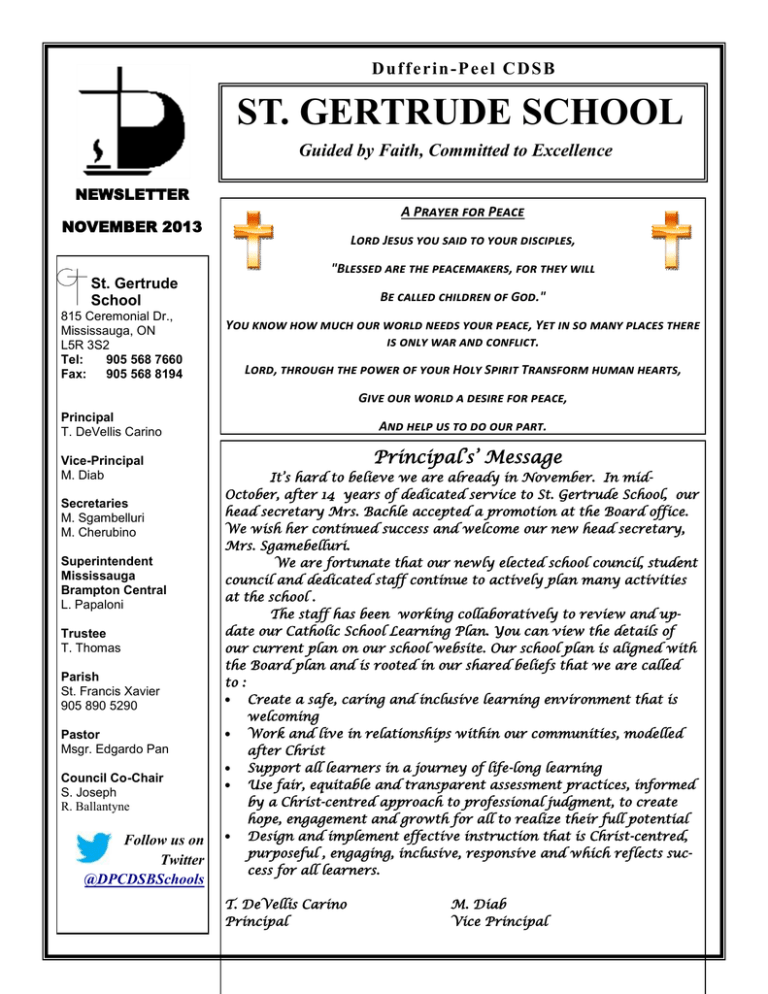 Dufferin-Peel CDSB

ST. GERTRUDE SCHOOL

Guided by Faith, Committed to Excellence

NEWSLETTER

NOVEMBER 2013

St. Gertrude School
815 Ceremonial Dr.,
Mississauga, ON
L5R 3S2
Tel: 905 568 7660
Fax: 905 568 8194

Principal
T. DeVellis Carino

Vice-Principal
M. Diab

Secretaries
M. Sgambelluri
M. Cherubino

Superintendent
Mississauga Brampton Central
L. Papaloni

Trustee
T. Thomas

Parish
St. Francis Xavier
905 890 5290

Pastor
Msgr. Edgardo Pan

Council Co-Chair
S. Joseph
R. Ballantyne

Follow us on Twitter
@DPCDSBSchools

A PRAYER FOR PEACE

LORD JESUS YOU SAID TO YOUR DISCIPLES,

"BLESSED ARE THE PEACEMAKERS, FOR THEY WILL

BE CALLED CHILDREN OF GOD."

YOU KNOW HOW MUCH OUR WORLD NEEDS YOUR PEACE, YET IN SO MANY PLACES THERE IS ONLY WAR AND CONFLICT.

LORD, THROUGH THE POWER OF YOUR HOLY SPIRIT TRANSFORM HUMAN HEARTS,

GIVE OUR WORLD A DESIRE FOR PEACE,

AND HELP US TO DO OUR PART.

Principal's' Message

It's hard to believe we are already in November. In mid-October, after 14 years of dedicated service to St. Gertrude School, our head secretary Mrs. Bachle accepted a promotion at the Board office. We wish her continued success and welcome our new head secretary, Mrs. Sgamebelluri.

We are fortunate that our newly elected school council, student council and dedicated staff continue to actively plan many activities at the school .

The staff has been working collaboratively to review and update our Catholic School Learning Plan. You can view the details of our current plan on our school website. Our school plan is aligned with the Board plan and is rooted in our shared beliefs that we are called to :

• Create a safe, caring and inclusive learning environment that is welcoming
• Work and live in relationships within our communities, modelled after Christ
• Support all learners in a journey of life-long learning
• Use fair, equitable and transparent assessment practices, informed by a Christ-centred approach to professional judgment, to create hope, engagement and growth for all to realize their full potential
• Design and implement effective instruction that is Christ-centred, purposeful , engaging, inclusive, responsive and which reflects success for all learners.

T. DeVellis Carino
Principal

M. Diab
Vice Principal